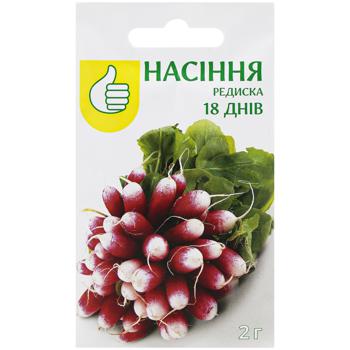 НАСІННЯ
РЕДИСКА
18 ДНІВ

2 г